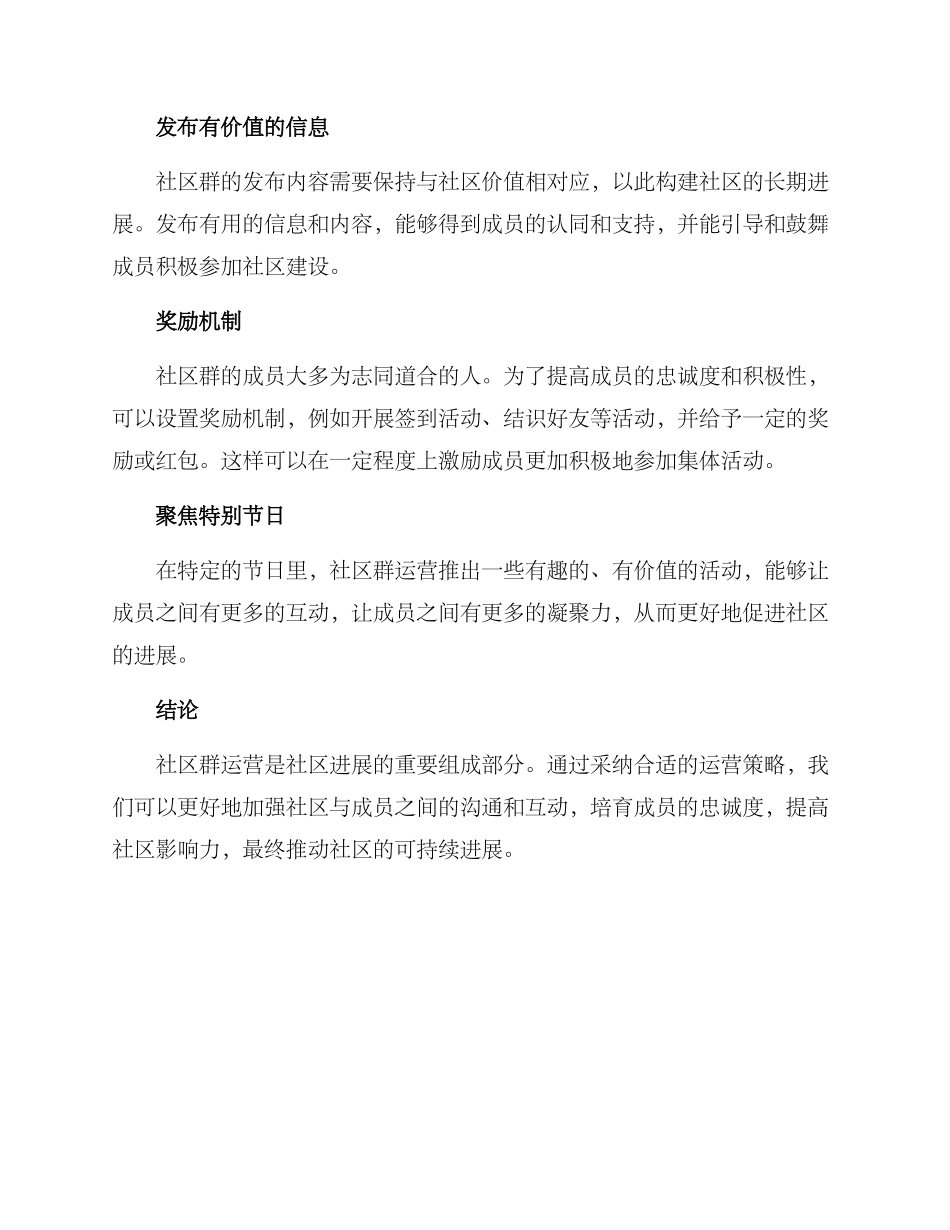 发布有价值的信息

社区群的发布内容需要保持与社区价值相对应，以此构建社区的长期进展。发布有用的信息和内容，能够得到成员的认同和支持，并能引导和鼓舞成员积极参加社区建设。

奖励机制

社区群的成员大多为志同道合的人。为了提高成员的忠诚度和积极性，可以设置奖励机制，例如开展签到活动、结识好友等活动，并给予一定的奖励或红包。这样可以在一定程度上激励成员更加积极地参加集体活动。

聚焦特别节日

在特定的节日里，社区群运营推出一些有趣的、有价值的活动，能够让成员之间有更多的互动，让成员之间有更多的凝聚力，从而更好地促进社区的进展。

结论

社区群运营是社区进展的重要组成部分。通过采纳合适的运营策略，我们可以更好地加强社区与成员之间的沟通和互动，培育成员的忠诚度，提高社区影响力，最终推动社区的可持续进展。